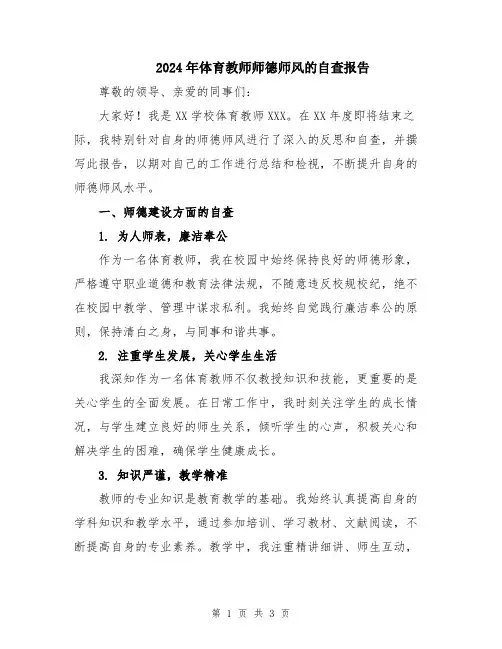 2024年体育教师师德师风的自查报告

尊敬的领导、亲爱的同事们：

大家好！我是XX学校体育教师XXX。在XX年度即将结束之际，我特别针对自身的师德师风进行了深入的反思和自查，并撰写此报告，以期对自己的工作进行总结和检视，不断提升自身的师德师风水平。

一、师德建设方面的自查

1. 为人师表，廉洁奉公

作为一名体育教师，我在校园中始终保持良好的师德形象，严格遵守职业道德和教育法律法规，不随意违反校规校纪，绝不在校园中教学、管理中谋求私利。我始终自觉践行廉洁奉公的原则，保持清白之身，与同事和谐共事。

2. 注重学生发展，关心学生生活

我深知作为一名体育教师不仅教授知识和技能，更重要的是关心学生的全面发展。在日常工作中，我时刻关注学生的成长情况，与学生建立良好的师生关系，倾听学生的心声，积极关心和解决学生的困难，确保学生健康成长。

3. 知识严谨，教学精准

教师的专业知识是教育教学的基础。我始终认真提高自身的学科知识和教学水平，通过参加培训、学习教材、文献阅读，不断提高自身的专业素养。教学中，我注重精讲细讲、师生互动，

第 1 页 共 3 页